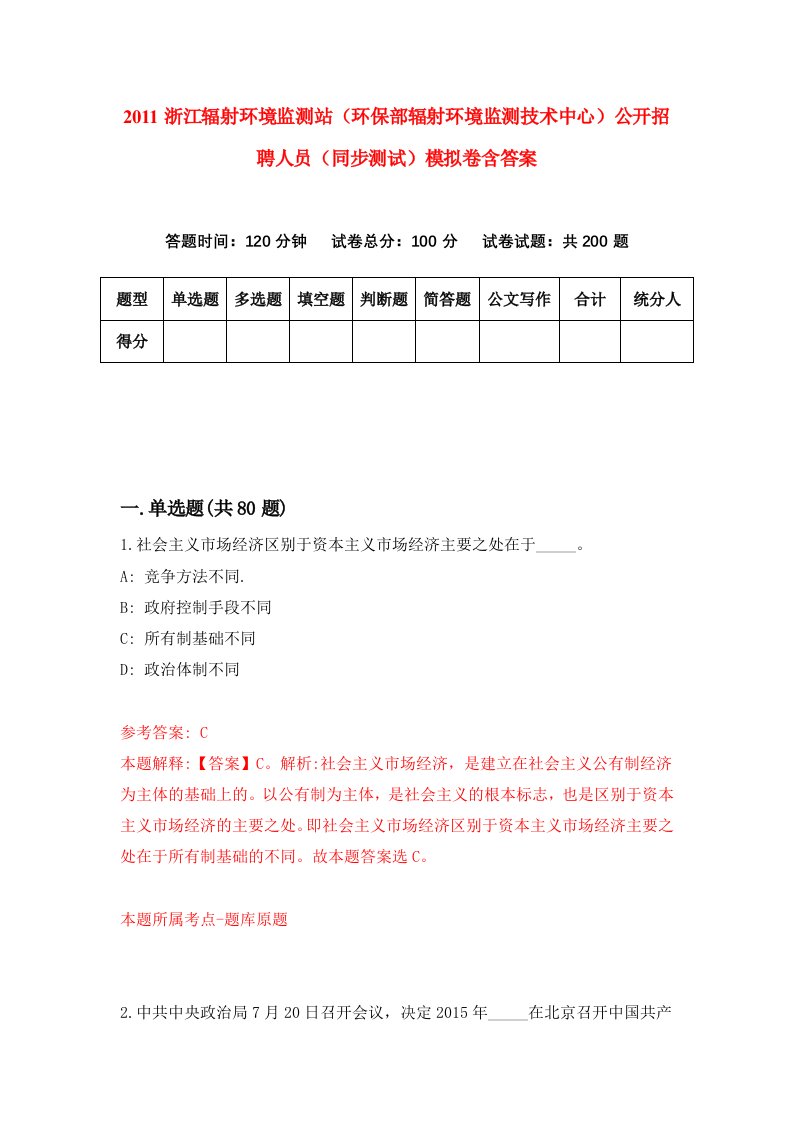 2011 浙江辐射环境监测站（环保部辐射环境监测技术中心）公开招聘人员（同步测试）模拟卷含答案

答题时间：120 分钟　试卷总分：100 分　试卷试题：共 200 题

| 题型 | 单选题 | 多选题 | 填空题 | 判断题 | 简答题 | 公文写作 | 合计 | 统分人 |
|---|---|---|---|---|---|---|---|---|
| 得分 | | | | | | | | |

一.单选题(共 80 题)

1.社会主义市场经济区别于资本主义市场经济主要之处在于_____。
A: 竞争方法不同.
B: 政府控制手段不同
C: 所有制基础不同
D: 政治体制不同

参考答案: C
本题解释:【答案】C。解析:社会主义市场经济，是建立在社会主义公有制经济为主体的基础上的。以公有制为主体，是社会主义的根本标志，也是区别于资本主义市场经济的主要之处。即社会主义市场经济区别于资本主义市场经济主要之处在于所有制基础的不同。故本题答案选 C。

本题所属考点-题库原题

2.中共中央政治局 7 月 20 日召开会议，决定 2015 年_____在北京召开中国共产